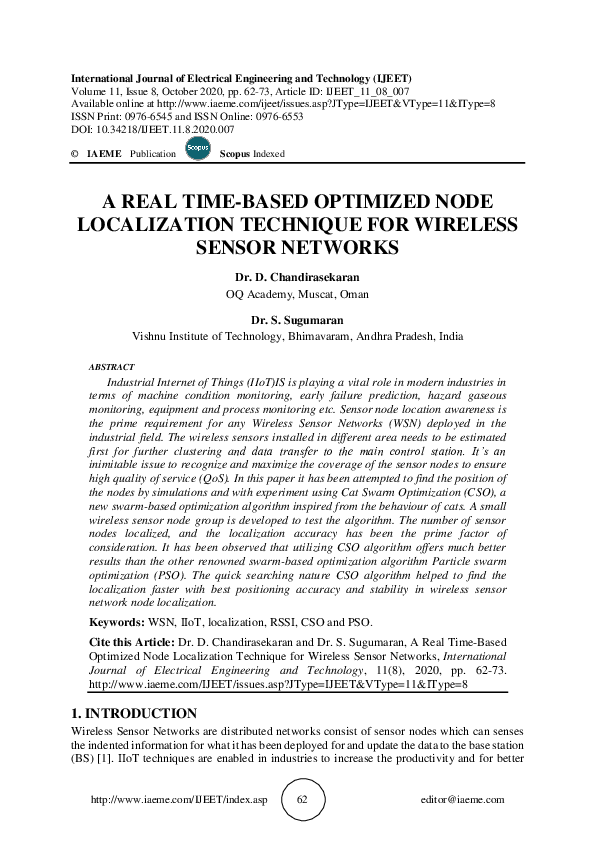 International Journal of Electrical Engineering and Technology (IJEET)
Volume 11, Issue 8, October 2020, pp. 62-73, Article ID: IJEET_11_08_007
Available online at http://www.iaeme.com/ijeet/issues.asp?JType=IJEET&VType=11&IType=8
ISSN Print: 0976-6545 and ISSN Online: 0976-6553
DOI: 10.34218/IJEET.11.8.2020.007

© IAEME Publication Scopus Scopus Indexed

A REAL TIME-BASED OPTIMIZED NODE LOCALIZATION TECHNIQUE FOR WIRELESS SENSOR NETWORKS

Dr. D. Chandirasekaran
OQ Academy, Muscat, Oman

Dr. S. Sugumaran
Vishnu Institute of Technology, Bhimavaram, Andhra Pradesh, India

ABSTRACT

Industrial Internet of Things (IIoT)IS is playing a vital role in modern industries in terms of machine condition monitoring, early failure prediction, hazard gaseous monitoring, equipment and process monitoring etc. Sensor node location awareness is the prime requirement for any Wireless Sensor Networks (WSN) deployed in the industrial field. The wireless sensors installed in different area needs to be estimated first for further clustering and data transfer to the main control station. It's an inimitable issue to recognize and maximize the coverage of the sensor nodes to ensure high quality of service (QoS). In this paper it has been attempted to find the position of the nodes by simulations and with experiment using Cat Swarm Optimization (CSO), a new swarm-based optimization algorithm inspired from the behaviour of cats. A small wireless sensor node group is developed to test the algorithm. The number of sensor nodes localized, and the localization accuracy has been the prime factor of consideration. It has been observed that utilizing CSO algorithm offers much better results than the other renowned swarm-based optimization algorithm Particle swarm optimization (PSO). The quick searching nature CSO algorithm helped to find the localization faster with best positioning accuracy and stability in wireless sensor network node localization.

Keywords: WSN, IIoT, localization, RSSI, CSO and PSO.

Cite this Article: Dr. D. Chandirasekaran and Dr. S. Sugumaran, A Real Time-Based Optimized Node Localization Technique for Wireless Sensor Networks, International Journal of Electrical Engineering and Technology, 11(8), 2020, pp. 62-73.
http://www.iaeme.com/IJEET/issues.asp?JType=IJEET&VType=11&IType=8

1. INTRODUCTION

Wireless Sensor Networks are distributed networks consist of sensor nodes which can senses the indented information for what it has been deployed for and update the data to the base station (BS) [1]. IIoT techniques are enabled in industries to increase the productivity and for better

http://www.iaeme.com/IJEET/index.asp 62 editor@iaeme.com